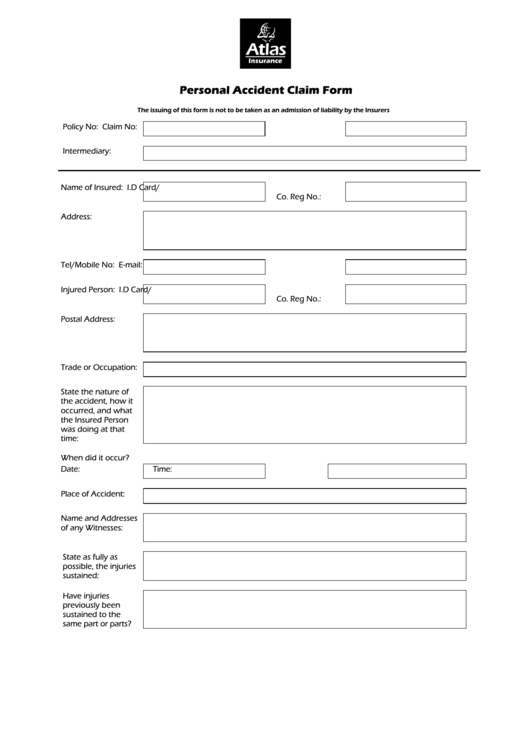 Atlas
Insurance

Personal Accident Claim Form

The issuing of this form is not to be taken as an admission of liability by the Insurers

Policy No: Claim No:

Intermediary:

Name of Insured: I.D Card/

Co. Reg No.:

Address:

Tel/Mobile No: E-mail:

Injured Person: I.D Card/

Co. Reg No.:

Postal Address:

Trade or Occupation:

State the nature of the accident, how it occurred, and what the Insured Person was doing at that time:

When did it occur?
Date:

Time:

Place of Accident:

Name and Addresses of any Witnesses:

State as fully as possible, the injuries sustained:

Have injuries previously been sustained to the same part or parts?